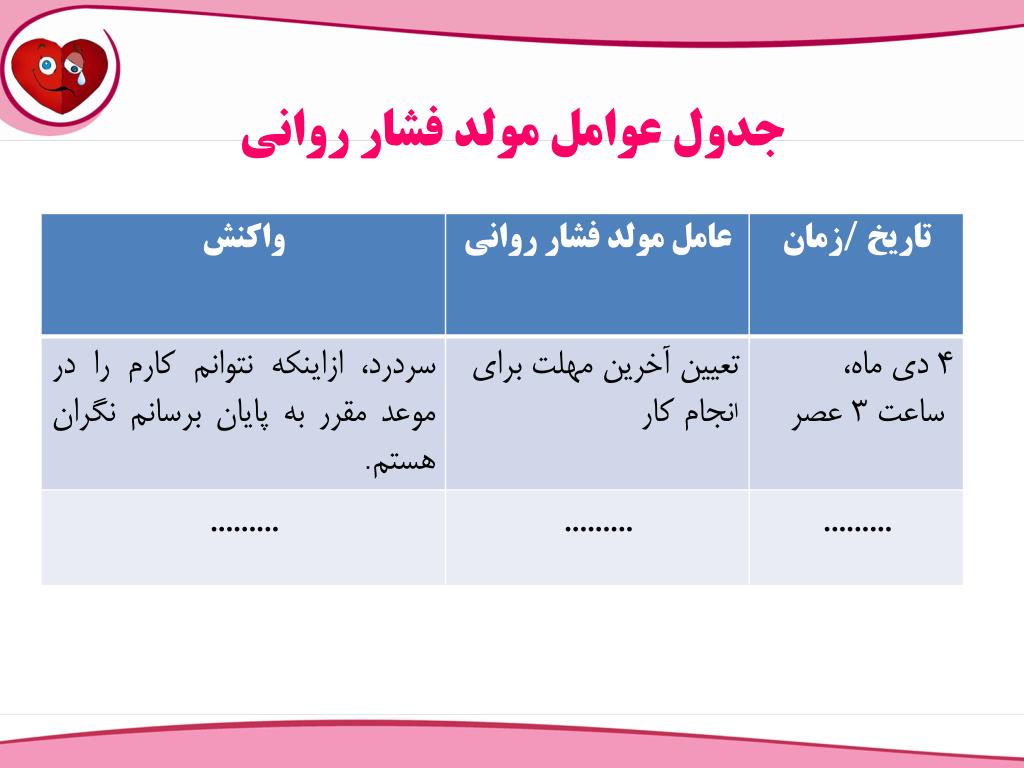 جدول عوامل مولد فشار روانی

| تاریخ /زمان | عامل مولد فشار روانی | واکنش |
|---|---|---|
| ۴ دی ماه، ساعت ۳ عصر | تعیین آخرین مهلت برای انجام کار | سردرد، ازاینکه نتوانم کارم را در موعد مقرر به پایان برسانم نگران هستم. |
| ......... | ......... | ......... |